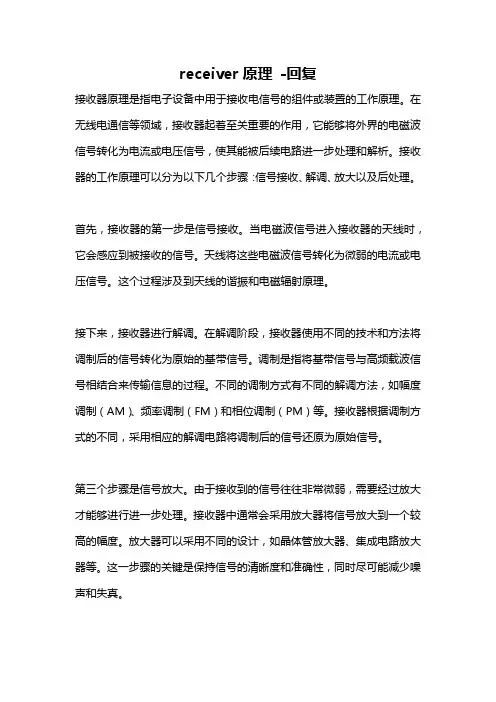 receiver 原理 -回复

接收器原理是指电子设备中用于接收电信号的组件或装置的工作原理。在无线电通信等领域，接收器起着至关重要的作用，它能够将外界的电磁波信号转化为电流或电压信号，使其能被后续电路进一步处理和解析。接收器的工作原理可以分为以下几个步骤：信号接收、解调、放大以及后处理。

首先，接收器的第一步是信号接收。当电磁波信号进入接收器的天线时，它会感应到被接收的信号。天线将这些电磁波信号转化为微弱的电流或电压信号。这个过程涉及到天线的谐振和电磁辐射原理。

接下来，接收器进行解调。在解调阶段，接收器使用不同的技术和方法将调制后的信号转化为原始的基带信号。调制是指将基带信号与高频载波信号相结合来传输信息的过程。不同的调制方式有不同的解调方法，如幅度调制（AM）、频率调制（FM）和相位调制（PM）等。接收器根据调制方式的不同，采用相应的解调电路将调制后的信号还原为原始信号。

第三个步骤是信号放大。由于接收到的信号往往非常微弱，需要经过放大才能够进行进一步处理。接收器中通常会采用放大器将信号放大到一个较高的幅度。放大器可以采用不同的设计，如晶体管放大器、集成电路放大器等。这一步骤的关键是保持信号的清晰度和准确性，同时尽可能减少噪声和失真。